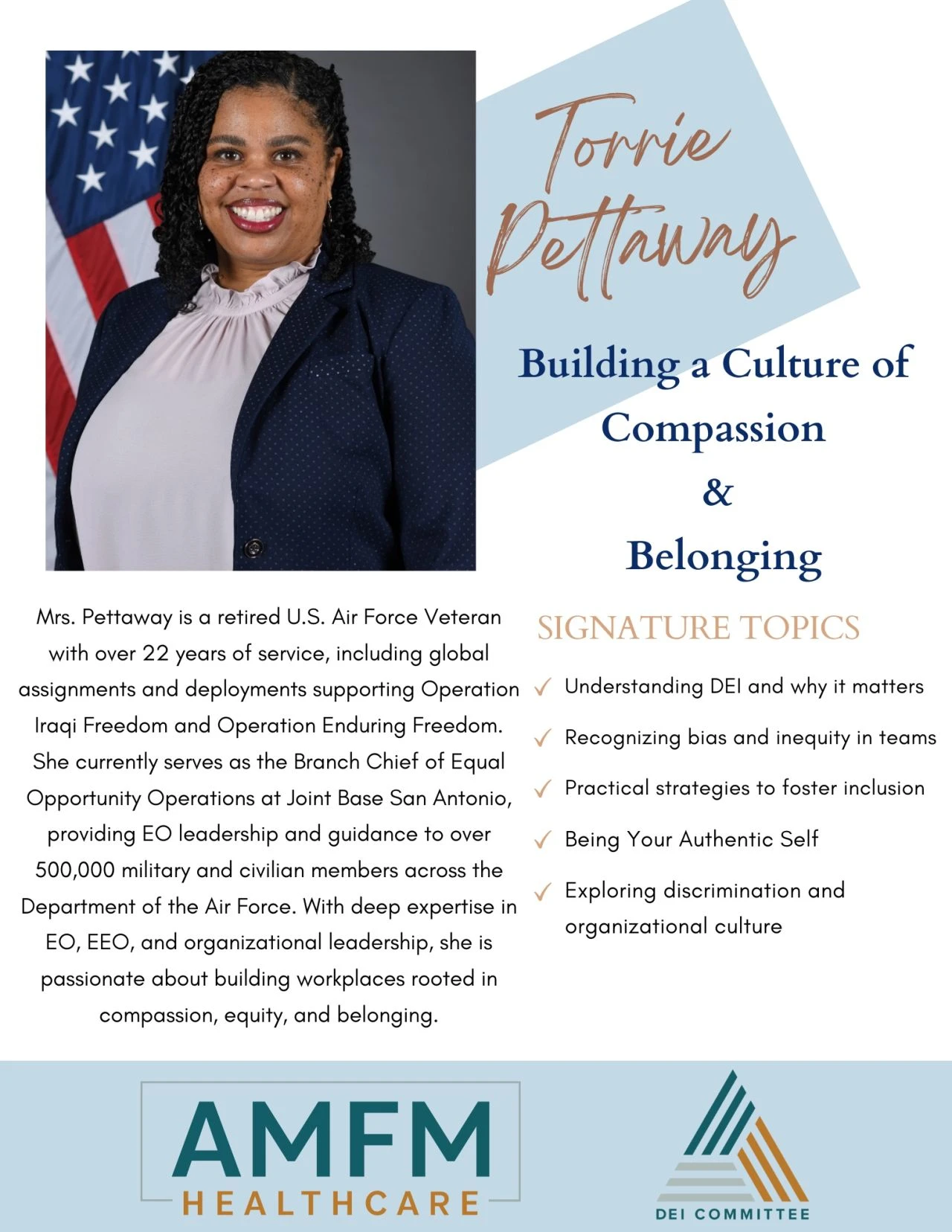 Torrie Pettaway

Building a Culture of Compassion & Belonging

Mrs. Pettaway is a retired U.S. Air Force Veteran with over 22 years of service, including global assignments and deployments supporting Operation Iraqi Freedom and Operation Enduring Freedom. She currently serves as the Branch Chief of Equal Opportunity Operations at Joint Base San Antonio, providing EO leadership and guidance to over 500,000 military and civilian members across the Department of the Air Force. With deep expertise in EO, EEO, and organizational leadership, she is passionate about building workplaces rooted in compassion, equity, and belonging.

SIGNATURE TOPICS

✓ Understanding DEI and why it matters
✓ Recognizing bias and inequity in teams
✓ Practical strategies to foster inclusion
✓ Being Your Authentic Self
✓ Exploring discrimination and organizational culture

AMFM
HEALTHCARE

DEI COMMITTEE